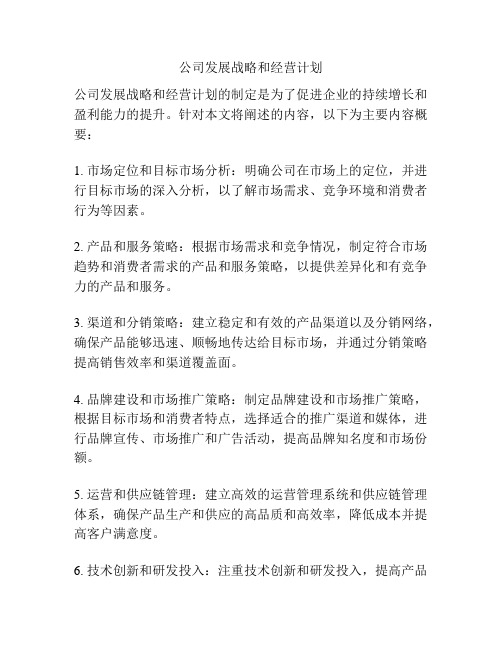 公司发展战略和经营计划

公司发展战略和经营计划的制定是为了促进企业的持续增长和盈利能力的提升。针对本文将阐述的内容，以下为主要内容概要：

1. 市场定位和目标市场分析：明确公司在市场上的定位，并进行目标市场的深入分析，以了解市场需求、竞争环境和消费者行为等因素。

2. 产品和服务策略：根据市场需求和竞争情况，制定符合市场趋势和消费者需求的产品和服务策略，以提供差异化和有竞争力的产品和服务。

3. 渠道和分销策略：建立稳定和有效的产品渠道以及分销网络，确保产品能够迅速、顺畅地传达给目标市场，并通过分销策略提高销售效率和渠道覆盖面。

4. 品牌建设和市场推广策略：制定品牌建设和市场推广策略，根据目标市场和消费者特点，选择适合的推广渠道和媒体，进行品牌宣传、市场推广和广告活动，提高品牌知名度和市场份额。

5. 运营和供应链管理：建立高效的运营管理系统和供应链管理体系，确保产品生产和供应的高品质和高效率，降低成本并提高客户满意度。

6. 技术创新和研发投入：注重技术创新和研发投入，提高产品